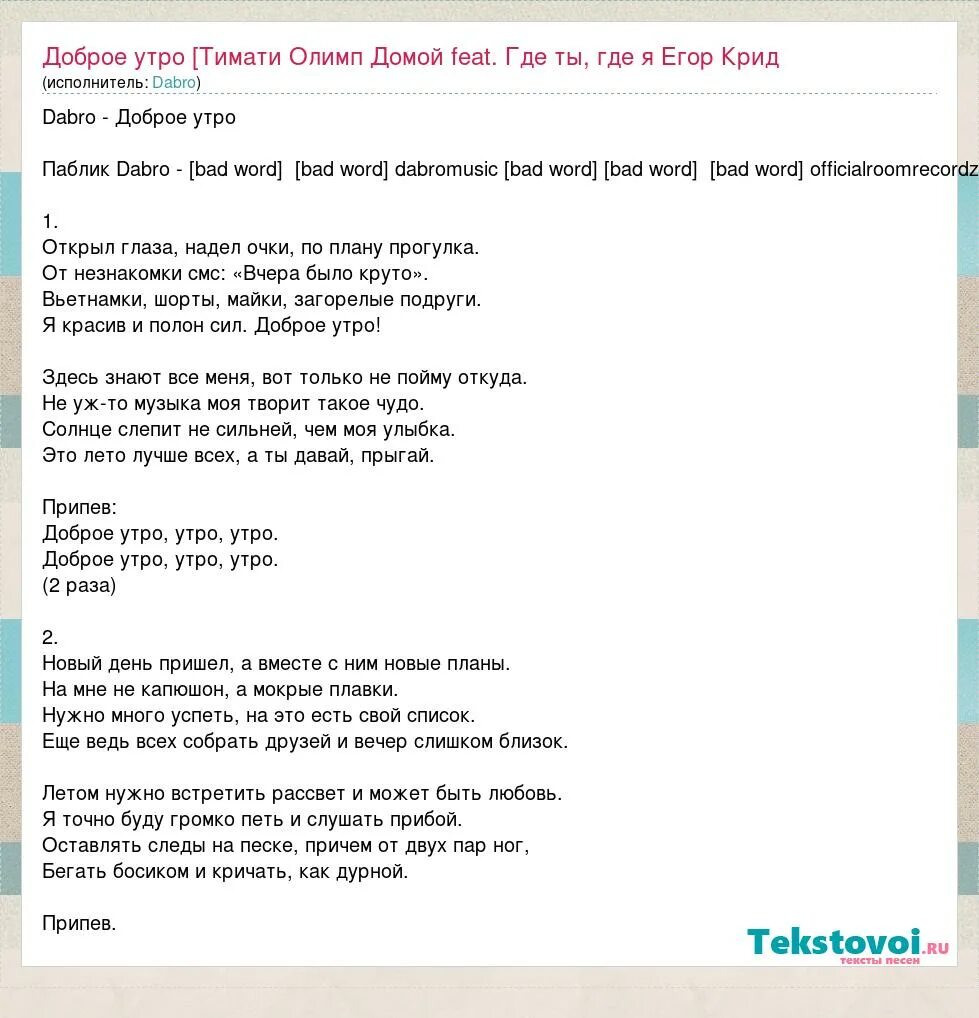 Доброе утро [Тимати Олимп Домой feat. Где ты, где я Егор Крид
(исполнитель: Dabro)

Dabro - Доброе утро

Паблик Dabro - [bad word] [bad word] dabromusic [bad word] [bad word] [bad word] officialroomrecordz

1.
Открыл глаза, надел очки, по плану прогулка.
От незнакомки смс: «Вчера было круто».
Вьетнамки, шорты, майки, загорелые подруги.
Я красив и полон сил. Доброе утро!

Здесь знают все меня, вот только не пойму откуда.
Не уж-то музыка моя творит такое чудо.
Солнце слепит не сильней, чем моя улыбка.
Это лето лучше всех, а ты давай, прыгай.

Припев:
Доброе утро, утро, утро.
Доброе утро, утро, утро.
(2 раза)

2.
Новый день пришел, а вместе с ним новые планы.
На мне не капюшон, а мокрые плавки.
Нужно много успеть, на это есть свой список.
Еще ведь всех собрать друзей и вечер слишком близок.

Летом нужно встретить рассвет и может быть любовь.
Я точно буду громко петь и слушать прибой.
Оставлять следы на песке, причем от двух пар ног,
Бегать босиком и кричать, как дурной.

Припев.

Tekstovoi.ru
тексты песен